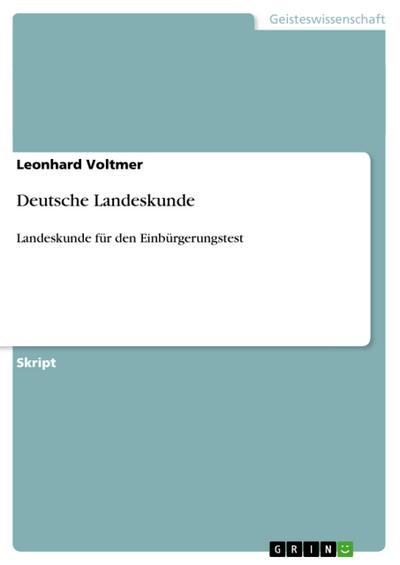 Geisteswissenschaft

Leonhard Voltmer

Deutsche Landeskunde

Landeskunde für den Einbürgerungstest

Skript

GRIN